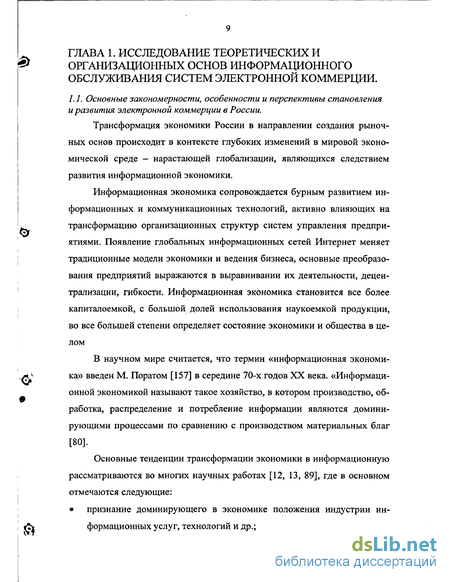 9

ГЛАВА 1. ИССЛЕДОВАНИЕ ТЕОРЕТИЧЕСКИХ И ОРГАНИЗАЦИОННЫХ ОСНОВ ИНФОРМАЦИОННОГО ОБСЛУЖИВАНИЯ СИСТЕМ ЭЛЕКТРОННОЙ КОММЕРЦИИ.

1.1. Основные закономерности, особенности и перспективы становления и развития электронной коммерции в России.

Трансформация экономики России в направлении создания рыночных основ происходит в контексте глубоких изменений в мировой экономической среде – нарастающей глобализации, являющихся следствием развития информационной экономики.

Информационная экономика сопровождается бурным развитием информационных и коммуникационных технологий, активно влияющих на трансформацию организационных структур систем управления предприятиями. Появление глобальных информационных сетей Интернет меняет традиционные модели экономики и ведения бизнеса, основные преобразования предприятий выражаются в выравнивании их деятельности, децентрализации, гибкости. Информационная экономика становится все более капиталоемкой, с большой долей использования наукоемкой продукции, во все большей степени определяет состояние экономики и общества в целом

В научном мире считается, что термин «информационная экономика» введен М. Поратом [157] в середине 70-х годов XX века. «Информационной экономикой называют такое хозяйство, в котором производство, обработка, распределение и потребление информации являются доминирующими процессами по сравнению с производством материальных благ [80].

Основные тенденции трансформации экономики в информационную рассматриваются во многих научных работах [12, 13, 89], где в основном отмечаются следующие:

• признание доминирующего в экономике положения индустрии информационных услуг, технологий и др.;

dsLib.net
библиотека диссертаций